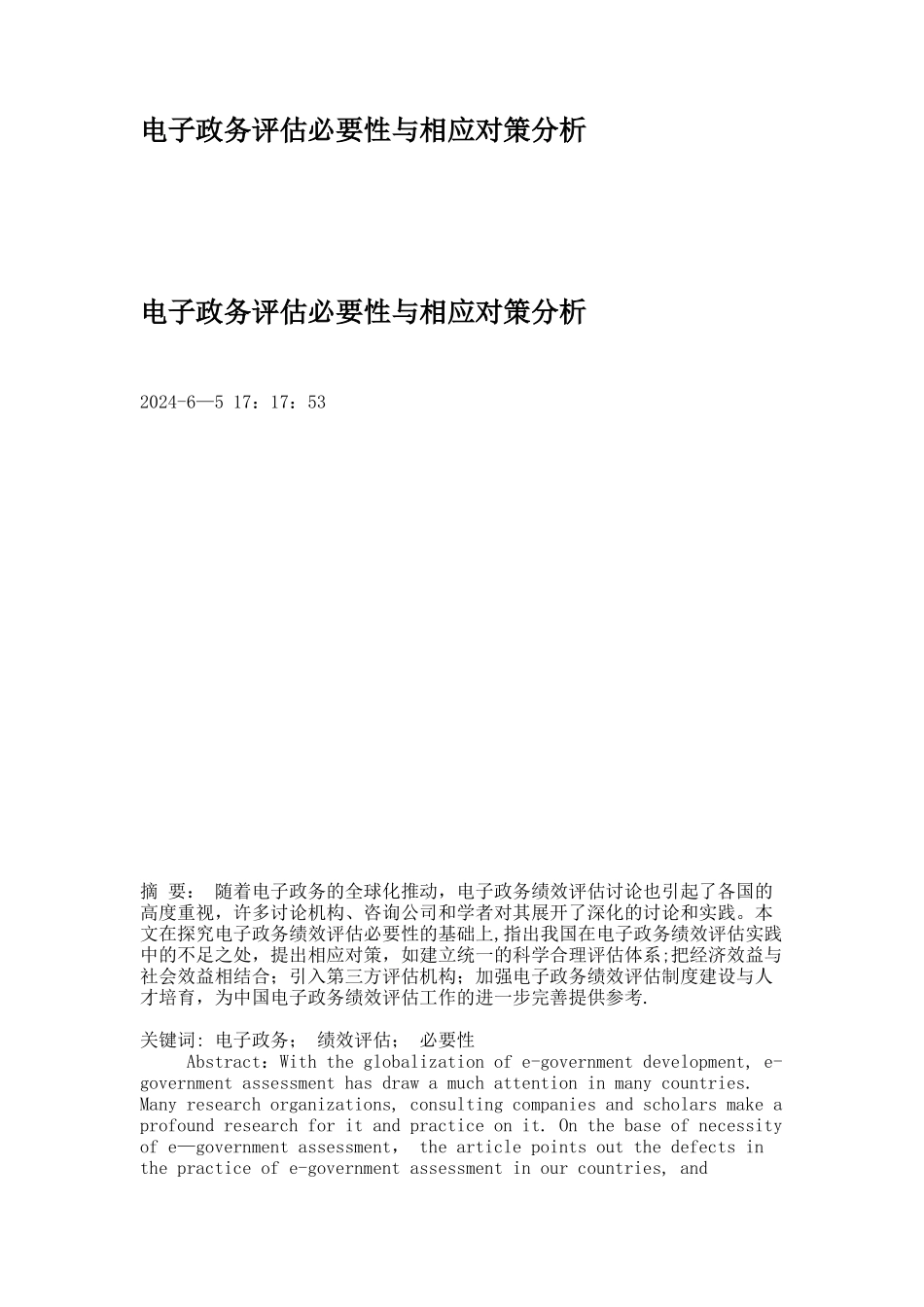 电子政务评估必要性与相应对策分析

电子政务评估必要性与相应对策分析

2024-6—5 17：17：53

摘 要： 随着电子政务的全球化推动，电子政务绩效评估讨论也引起了各国的高度重视，许多讨论机构、咨询公司和学者对其展开了深化的讨论和实践。本文在探究电子政务绩效评估必要性的基础上,指出我国在电子政务绩效评估实践中的不足之处，提出相应对策，如建立统一的科学合理评估体系;把经济效益与社会效益相结合；引入第三方评估机构；加强电子政务绩效评估制度建设与人才培育，为中国电子政务绩效评估工作的进一步完善提供参考.

关键词: 电子政务； 绩效评估； 必要性
Abstract：With the globalization of e-government development, e-government assessment has draw a much attention in many countries. Many research organizations, consulting companies and scholars make a profound research for it and practice on it. On the base of necessity of e—government assessment, the article points out the defects in the practice of e-government assessment in our countries, and